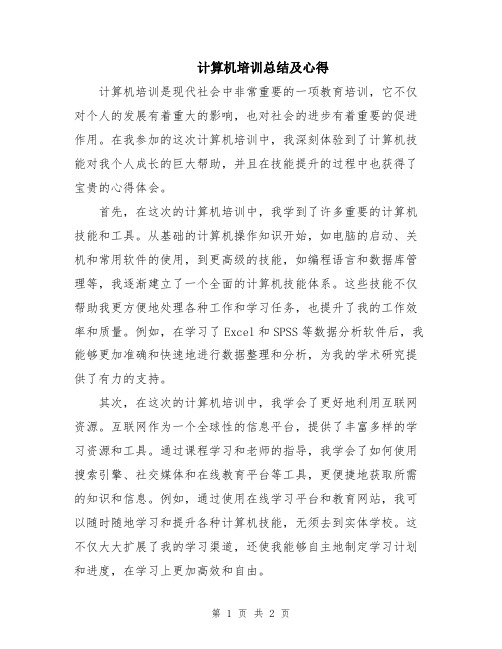 计算机培训总结及心得

计算机培训是现代社会中非常重要的一项教育培训，它不仅对个人的发展有着重大的影响，也对社会的进步有着重要的促进作用。在我参加的这次计算机培训中，我深刻体验到了计算机技能对我个人成长的巨大帮助，并且在技能提升的过程中也获得了宝贵的心得体会。

首先，在这次的计算机培训中，我学到了许多重要的计算机技能和工具。从基础的计算机操作知识开始，如电脑的启动、关机和常用软件的使用，到更高级的技能，如编程语言和数据库管理等，我逐渐建立了一个全面的计算机技能体系。这些技能不仅帮助我更方便地处理各种工作和学习任务，也提升了我的工作效率和质量。例如，在学习了 Excel 和 SPSS 等数据分析软件后，我能够更加准确和快速地进行数据整理和分析，为我的学术研究提供了有力的支持。

其次，在这次的计算机培训中，我学会了更好地利用互联网资源。互联网作为一个全球性的信息平台，提供了丰富多样的学习资源和工具。通过课程学习和老师的指导，我学会了如何使用搜索引擎、社交媒体和在线教育平台等工具，更便捷地获取所需的知识和信息。例如，通过使用在线学习平台和教育网站，我可以随时随地学习和提升各种计算机技能，无须去到实体学校。这不仅大大扩展了我的学习渠道，还使我能够自主地制定学习计划和进度，在学习上更加高效和自由。

第 1 页 共 2 页